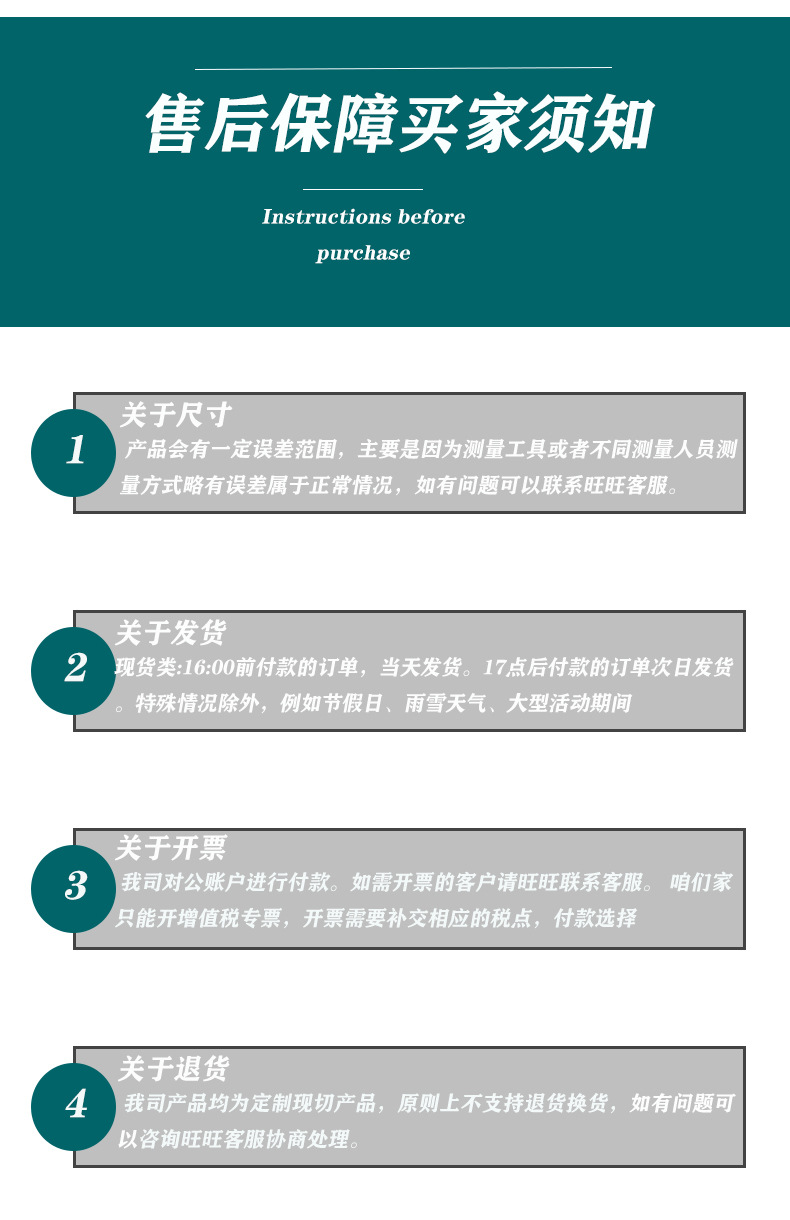 售后保障买家须知

Instructions before purchase

1
关于尺寸
产品会有一定误差范围，主要是因为测量工具或者不同测量人员测量方式略有误差属于正常情况，如有问题可以联系旺旺客服。

2
关于发货
现货类:16:00前付款的订单，当天发货。17点后付款的订单次日发货。特殊情况除外，例如节假日、雨雪天气、大型活动期间

3
关于开票
我司对公账户进行付款。如需开票的客户请旺旺联系客服。 咱们家只能开增值税专票，开票需要补交相应的税点，付款选择

4
关于退货
我司产品均为定制现切产品，原则上不支持退货换货，如有问题可以咨询旺旺客服协商处理。